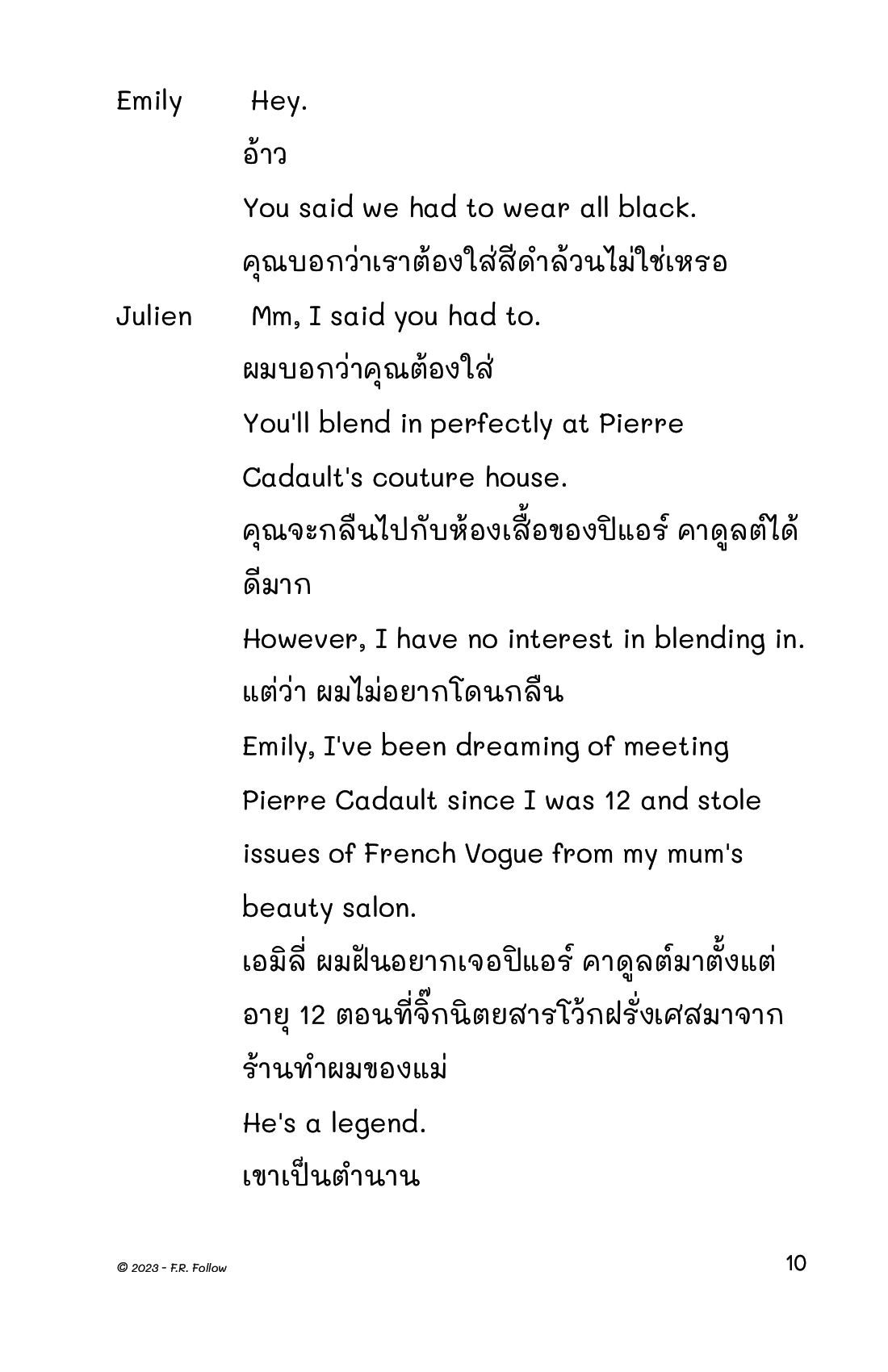 Emily Hey.

อ้าว

You said we had to wear all black.

คุณบอกว่าเราต้องใส่สีดำล้วนไม่ใช่เหรอ

Julien Mm, I said you had to.

ผมบอกว่าคุณต้องใส่

You'll blend in perfectly at Pierre Cadault's couture house.

คุณจะกลืนไปกับห้องเสื้อของปิแอร์ คาดูลต์ได้ดีมาก

However, I have no interest in blending in.

แต่ว่า ผมไม่อยากโดนกลืน

Emily, I've been dreaming of meeting Pierre Cadault since I was 12 and stole issues of French Vogue from my mum's beauty salon.

เอมิลี่ ผมฝันอยากเจอปิแอร์ คาดูลต์มาตั้งแต่อายุ 12 ตอนที่จิ๊กนิตยสารโว้กฝรั่งเศสมาจากร้านทำผมของแม่

He's a legend.

เขาเป็นตำนาน

© 2023 - F.R. Follow

10